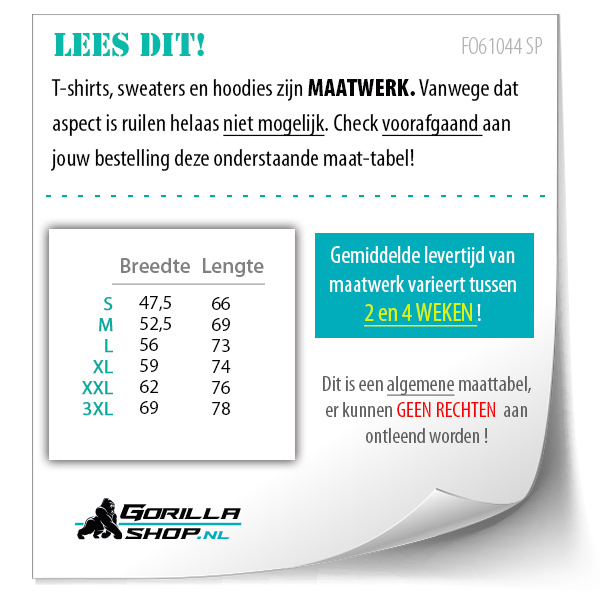 LEES DIT!

FO61044 SP

T-shirts, sweaters en hoodies zijn MAATWERK. Vanwege dat aspect is ruilen helaas niet mogelijk. Check voorafgaand aan jouw bestelling deze onderstaande maat-tabel!

|  | Breedte | Lengte |
|---|---|---|
| S | 47,5 | 66 |
| M | 52,5 | 69 |
| L | 56 | 73 |
| XL | 59 | 74 |
| XXL | 62 | 76 |
| 3XL | 69 | 78 |

Gemiddelde levertijd van maatwerk varieert tussen 2 en 4 WEKEN !

Dit is een algemene maattabel, er kunnen GEEN RECHTEN aan ontleend worden !

GORILLA SHOP.NL